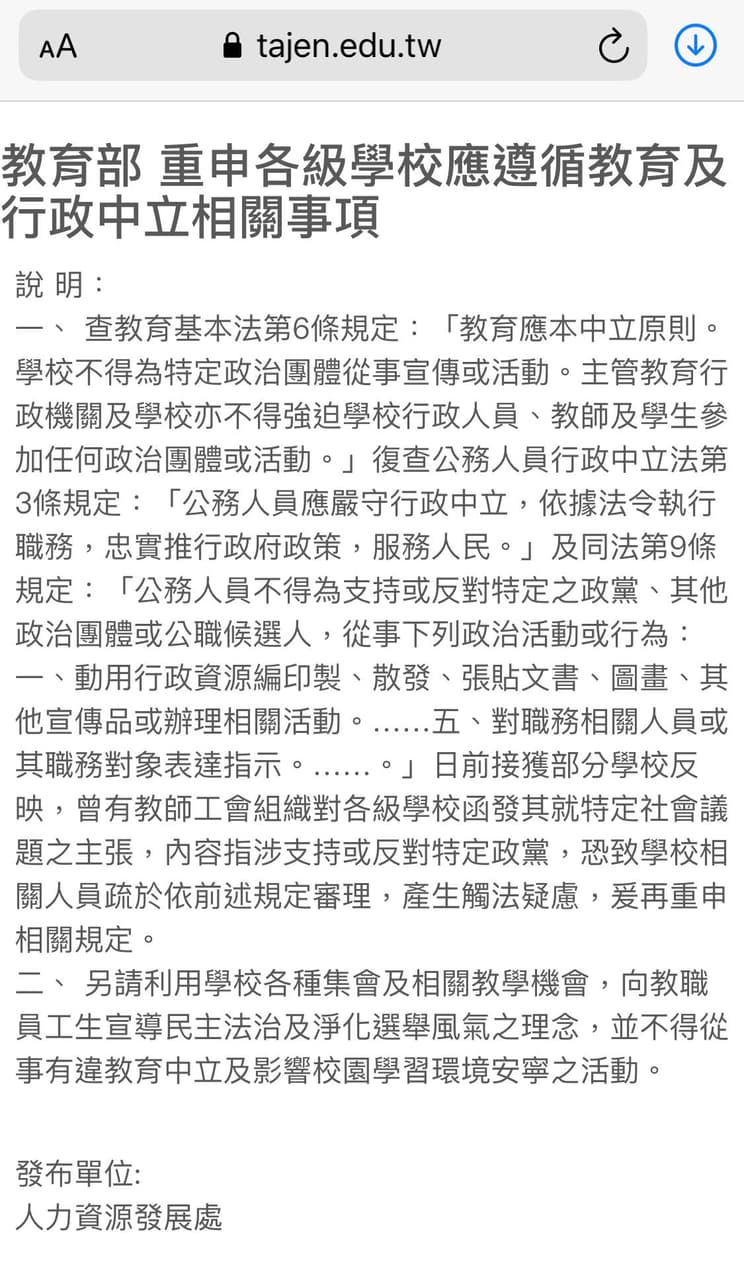 AA tajen.edu.tw

教育部 重申各級學校應遵循教育及行政中立相關事項

說 明：
一、 查教育基本法第6條規定：「教育應本中立原則。學校不得為特定政治團體從事宣傳或活動。主管教育行政機關及學校亦不得強迫學校行政人員、教師及學生參加任何政治團體或活動。」復查公務人員行政中立法第3條規定：「公務人員應嚴守行政中立，依據法令執行職務，忠實推行政府政策，服務人民。」及同法第9條規定：「公務人員不得為支持或反對特定之政黨、其他政治團體或公職候選人，從事下列政治活動或行為：一、動用行政資源編印製、散發、張貼文書、圖畫、其他宣傳品或辦理相關活動。......五、對職務相關人員或其職務對象表達指示。......。」日前接獲部分學校反映，曾有教師工會組織對各級學校函發其就特定社會議題之主張，內容指涉支持或反對特定政黨，恐致學校相關人員疏於依前述規定審理，產生觸法疑慮，爰再重申相關規定。
二、 另請利用學校各種集會及相關教學機會，向教職員工生宣導民主法治及淨化選舉風氣之理念，並不得從事有違教育中立及影響校園學習環境安寧之活動。

發布單位:
人力資源發展處